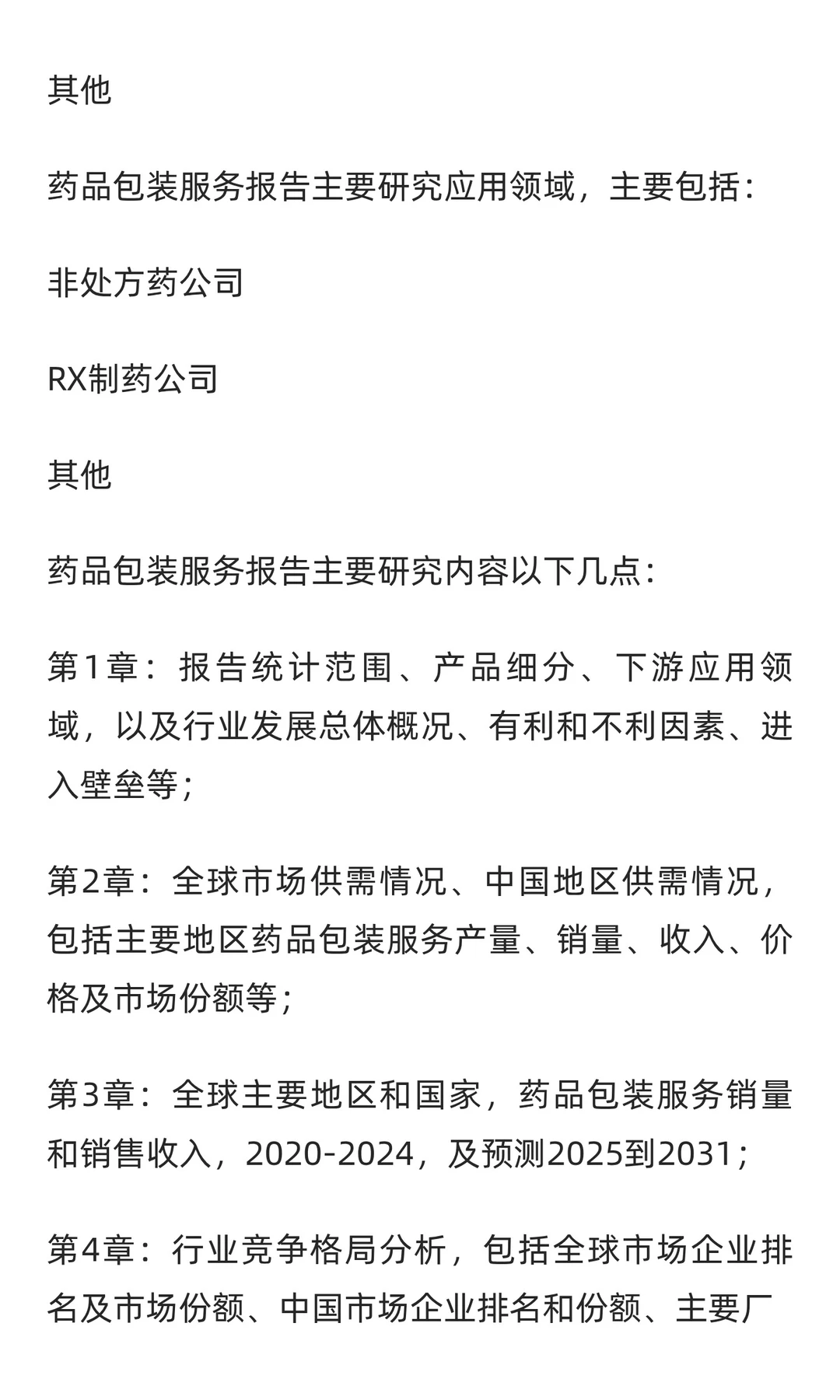 其他

药品包装服务报告主要研究应用领域，主要包括：

非处方药公司

RX制药公司

其他

药品包装服务报告主要研究内容以下几点：

第1章：报告统计范围、产品细分、下游应用领域，以及行业发展总体概况、有利和不利因素、进入壁垒等；

第2章：全球市场供需情况、中国地区供需情况，包括主要地区药品包装服务产量、销量、收入、价格及市场份额等；

第3章：全球主要地区和国家，药品包装服务销量和销售收入，2020-2024，及预测2025到2031；

第4章：行业竞争格局分析，包括全球市场企业排名及市场份额、中国市场企业排名和份额、主要厂